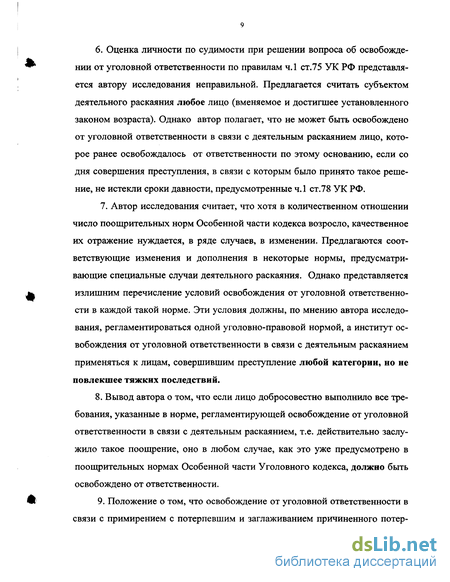 9

6. Оценка личности по судимости при решении вопроса об освобождении от уголовной ответственности по правилам ч.1 ст.75 УК РФ представляется автору исследования неправильной. Предлагается считать субъектом деятельного раскаяния любое лицо (вменяемое и достигшее установленного законом возраста). Однако автор полагает, что не может быть освобождено от уголовной ответственности в связи с деятельным раскаянием лицо, которое ранее освобождалось от ответственности по этому основанию, если со дня совершения преступления, в связи с которым было принято такое решение, не истекли сроки давности, предусмотренные ч.1 ст.78 УК РФ.

7. Автор исследования считает, что хотя в количественном отношении число поощрительных норм Особенной части кодекса возросло, качественное их отражение нуждается, в ряде случаев, в изменении. Предлагаются соответствующие изменения и дополнения в некоторые нормы, предусматривающие специальные случаи деятельного раскаяния. Однако представляется излишним перечисление условий освобождения от уголовной ответственности в каждой такой норме. Эти условия должны, по мнению автора исследования, регламентироваться одной уголовно-правовой нормой, а институт освобождения от уголовной ответственности в связи с деятельным раскаянием применяться к лицам, совершившим преступление любой категории, но не повлекшее тяжких последствий.

8. Вывод автора о том, что если лицо добросовестно выполнило все требования, указанные в норме, регламентирующей освобождение от уголовной ответственности в связи с деятельным раскаянием, т.е. действительно заслужило такое поощрение, оно в любом случае, как это уже предусмотрено в поощрительных нормах Особенной части Уголовного кодекса, должно быть освобождено от ответственности.

9. Положение о том, что освобождение от уголовной ответственности в связи с примирением с потерпевшим и заглаживанием причиненного потер-

dsLib.net
библиотека диссертаций